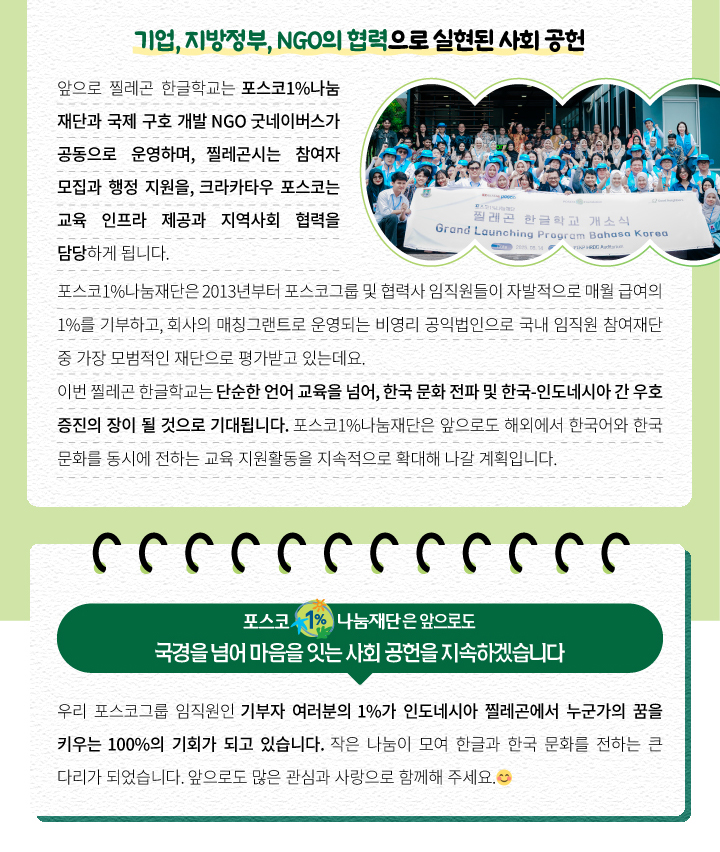 기업, 지방정부, NGO의 협력으로 실현된 사회 공헌

앞으로 찔레곤 한글학교는 포스코1%나눔재단과 국제 구호 개발 NGO 굿네이버스가 공동으로 운영하며, 찔레곤시는 참여자 모집과 행정 지원을, 크라카타우 포스코는 교육 인프라 제공과 지역사회 협력을 담당하게 됩니다.

찔레곤 한글학교 개소식
Grand Launching Program Bahasa Korea

포스코1%나눔재단은 2013년부터 포스코그룹 및 협력사 임직원들이 자발적으로 매월 급여의 1%를 기부하고, 회사의 매칭그랜트로 운영되는 비영리 공익법인으로 국내 임직원 참여재단 중 가장 모범적인 재단으로 평가받고 있는데요.

이번 찔레곤 한글학교는 단순한 언어 교육을 넘어, 한국 문화 전파 및 한국-인도네시아 간 우호 증진의 장이 될 것으로 기대됩니다. 포스코1%나눔재단은 앞으로도 해외에서 한국어와 한국 문화를 동시에 전하는 교육 지원활동을 지속적으로 확대해 나갈 계획입니다.

포스코 1% 나눔재단은 앞으로도
국경을 넘어 마음을 잇는 사회 공헌을 지속하겠습니다

우리 포스코그룹 임직원인 기부자 여러분의 1%가 인도네시아 찔레곤에서 누군가의 꿈을 키우는 100%의 기회가 되고 있습니다. 작은 나눔이 모여 한글과 한국 문화를 전하는 큰 다리가 되었습니다. 앞으로도 많은 관심과 사랑으로 함께해 주세요.😊